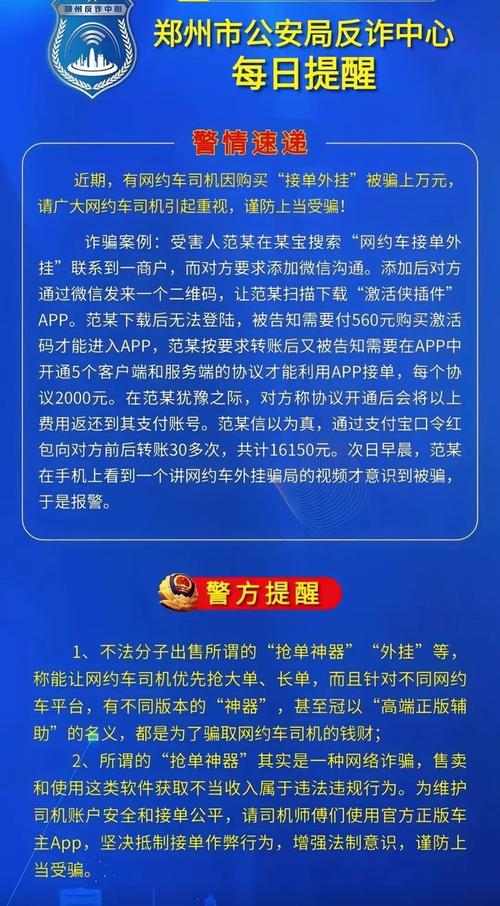 郑州反诈中心

郑州市公安局反诈中心
每日提醒

警情速递

近期，有网约车司机因购买“接单外挂”被骗上万元，请广大网约车司机引起重视，谨防上当受骗！

诈骗案例：受害人范某在某宝搜索“网约车接单外挂”联系到一商户，而对方要求添加微信沟通。添加后对方通过微信发来一个二维码，让范某扫描下载“激活侠插件”APP。范某下载后无法登陆，被告知需要付560元购买激活码才能进入APP，范某按要求转账后又被告知需要在APP中开通5个客户端和服务端的协议才能利用APP接单，每个协议2000元。在范某犹豫之际，对方称协议开通后会将以上费用返还到其支付账号。范某信以为真，通过支付宝口令红包向对方前后转账30多次，共计16150元。次日早晨，范某在手机上看到一个讲网约车外挂骗局的视频才意识到被骗，于是报警。

警方提醒

1、不法分子出售所谓的“抢单神器”“外挂”等，称能让网约车司机优先抢大单、长单，而且针对不同网约车平台，有不同版本的“神器”，甚至冠以“高端正版辅助”的名义，都是为了骗取网约车司机的钱财；

2、所谓的“抢单神器”其实是一种网络诈骗，售卖和使用这类软件获取不当收入属于违法违规行为。为维护司机账户安全和接单公平，请司机师傅们使用官方正版车主App，坚决抵制接单作弊行为，增强法制意识，谨防上当受骗。